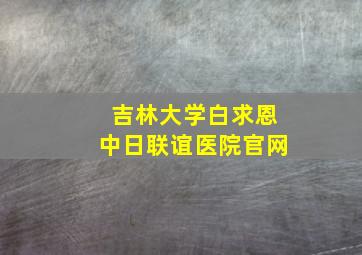 吉林大学白求恩
中日联谊医院官网